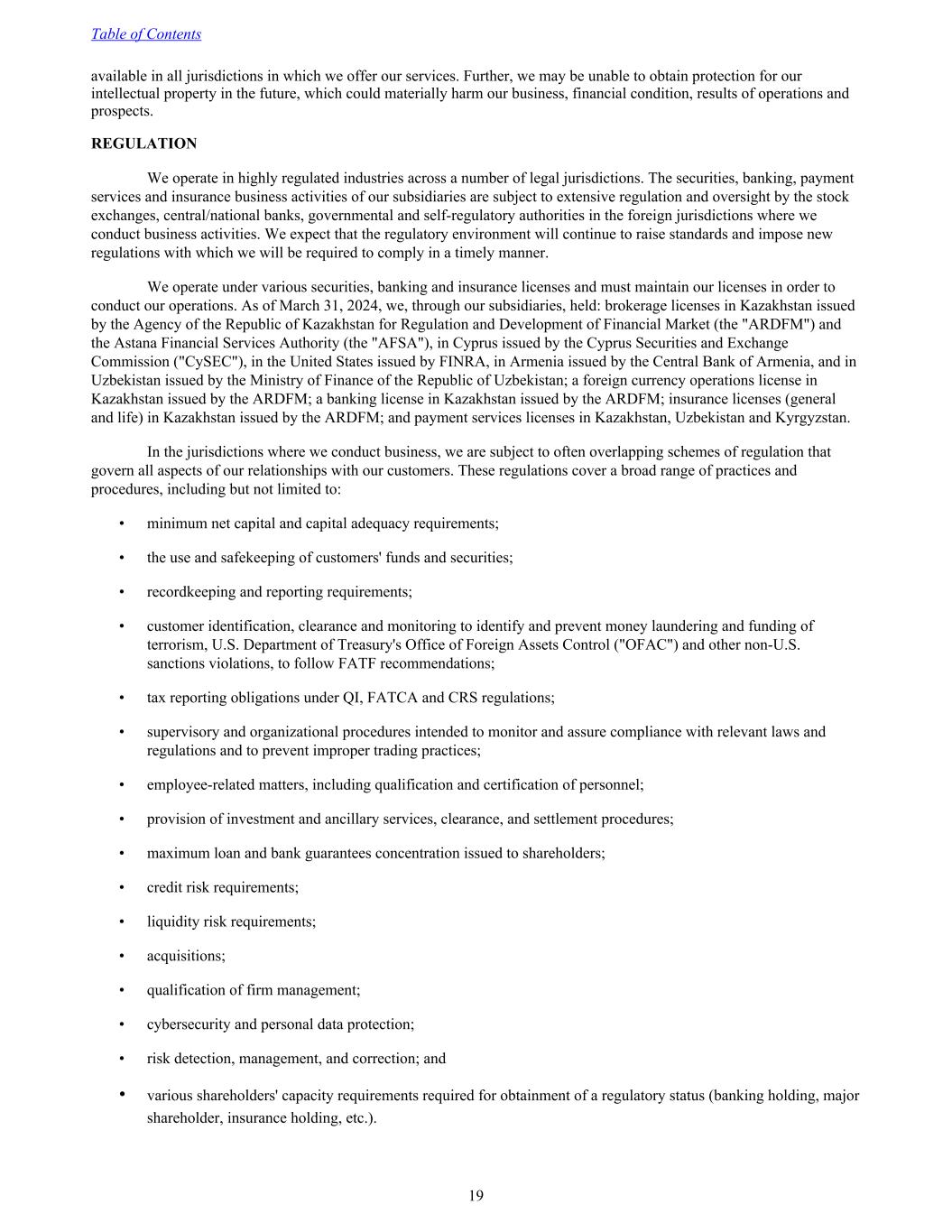 Table of Contents

available in all jurisdictions in which we offer our services. Further, we may be unable to obtain protection for our intellectual property in the future, which could materially harm our business, financial condition, results of operations and prospects.

REGULATION

We operate in highly regulated industries across a number of legal jurisdictions. The securities, banking, payment services and insurance business activities of our subsidiaries are subject to extensive regulation and oversight by the stock exchanges, central/national banks, governmental and self-regulatory authorities in the foreign jurisdictions where we conduct business activities. We expect that the regulatory environment will continue to raise standards and impose new regulations with which we will be required to comply in a timely manner.

We operate under various securities, banking and insurance licenses and must maintain our licenses in order to conduct our operations. As of March 31, 2024, we, through our subsidiaries, held: brokerage licenses in Kazakhstan issued by the Agency of the Republic of Kazakhstan for Regulation and Development of Financial Market (the "ARDFM") and the Astana Financial Services Authority (the "AFSA"), in Cyprus issued by the Cyprus Securities and Exchange Commission ("CySEC"), in the United States issued by FINRA, in Armenia issued by the Central Bank of Armenia, and in Uzbekistan issued by the Ministry of Finance of the Republic of Uzbekistan; a foreign currency operations license in Kazakhstan issued by the ARDFM; a banking license in Kazakhstan issued by the ARDFM; insurance licenses (general and life) in Kazakhstan issued by the ARDFM; and payment services licenses in Kazakhstan, Uzbekistan and Kyrgyzstan.

In the jurisdictions where we conduct business, we are subject to often overlapping schemes of regulation that govern all aspects of our relationships with our customers. These regulations cover a broad range of practices and procedures, including but not limited to:

• minimum net capital and capital adequacy requirements;

• the use and safekeeping of customers' funds and securities;

• recordkeeping and reporting requirements;

• customer identification, clearance and monitoring to identify and prevent money laundering and funding of terrorism, U.S. Department of Treasury's Office of Foreign Assets Control ("OFAC") and other non-U.S. sanctions violations, to follow FATF recommendations;

• tax reporting obligations under QI, FATCA and CRS regulations;

• supervisory and organizational procedures intended to monitor and assure compliance with relevant laws and regulations and to prevent improper trading practices;

• employee-related matters, including qualification and certification of personnel;

• provision of investment and ancillary services, clearance, and settlement procedures;

• maximum loan and bank guarantees concentration issued to shareholders;

• credit risk requirements;

• liquidity risk requirements;

• acquisitions;

• qualification of firm management;

• cybersecurity and personal data protection;

• risk detection, management, and correction; and

• various shareholders' capacity requirements required for obtainment of a regulatory status (banking holding, major shareholder, insurance holding, etc.).

19